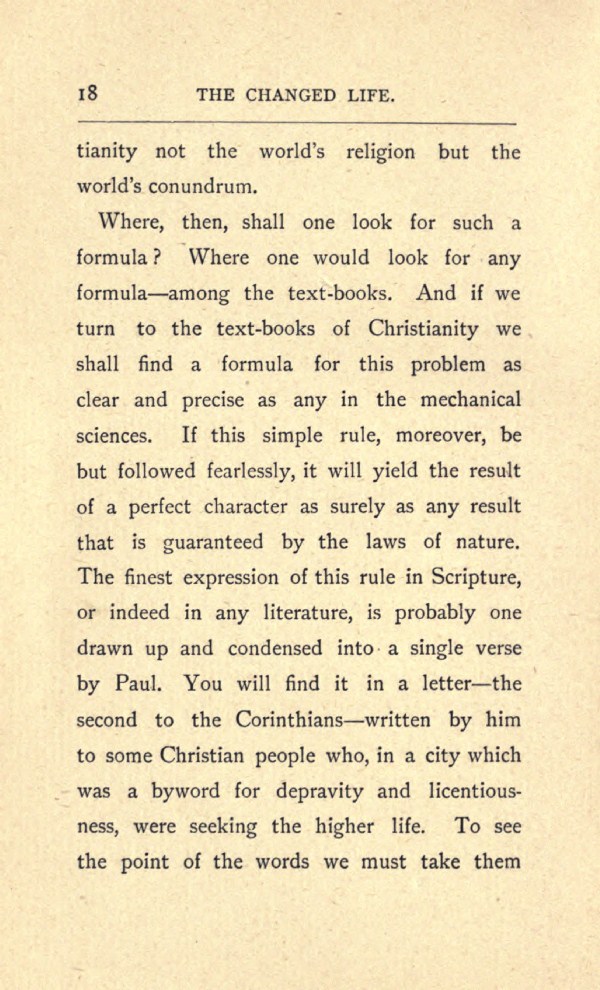 18 THE CHANGED LIFE.

tianity not the world's religion but the world's conundrum.

Where, then, shall one look for such a formula? Where one would look for any formula—among the text-books. And if we turn to the text-books of Christianity we shall find a formula for this problem as clear and precise as any in the mechanical sciences. If this simple rule, moreover, be but followed fearlessly, it will yield the result of a perfect character as surely as any result that is guaranteed by the laws of nature. The finest expression of this rule in Scripture, or indeed in any literature, is probably one drawn up and condensed into a single verse by Paul. You will find it in a letter—the second to the Corinthians—written by him to some Christian people who, in a city which was a byword for depravity and licentiousness, were seeking the higher life. To see the point of the words we must take them